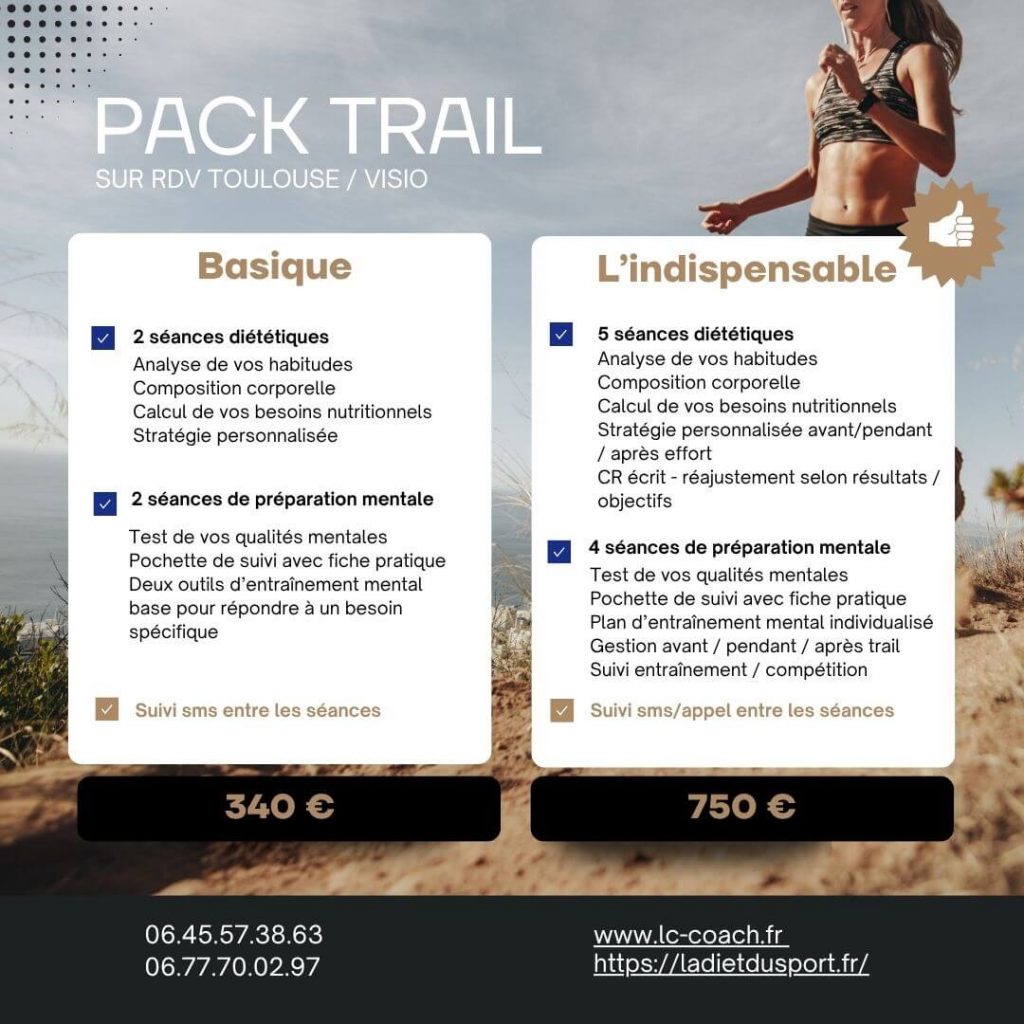 PACK TRAIL
SUR RDV TOULOUSE / VISIO

Basique

2 séances diététiques
Analyse de vos habitudes
Composition corporelle
Calcul de vos besoins nutritionnels
Stratégie personnalisée

2 séances de préparation mentale
Test de vos qualités mentales
Pochette de suivi avec fiche pratique
Deux outils d'entraînement mental base pour répondre à un besoin spécifique

Suivi sms entre les séances

340 €

L'indispensable

5 séances diététiques
Analyse de vos habitudes
Composition corporelle
Calcul de vos besoins nutritionnels
Stratégie personnalisée avant/pendant / après effort
CR écrit - réajustement selon résultats / objectifs

4 séances de préparation mentale
Test de vos qualités mentales
Pochette de suivi avec fiche pratique
Plan d'entraînement mental individualisé
Gestion avant / pendant / après trail
Suivi entraînement / compétition

Suivi sms/appel entre les séances

750 €

06.45.57.38.63
06.77.70.02.97

www.lc-coach.fr
https://ladietdusport.fr/